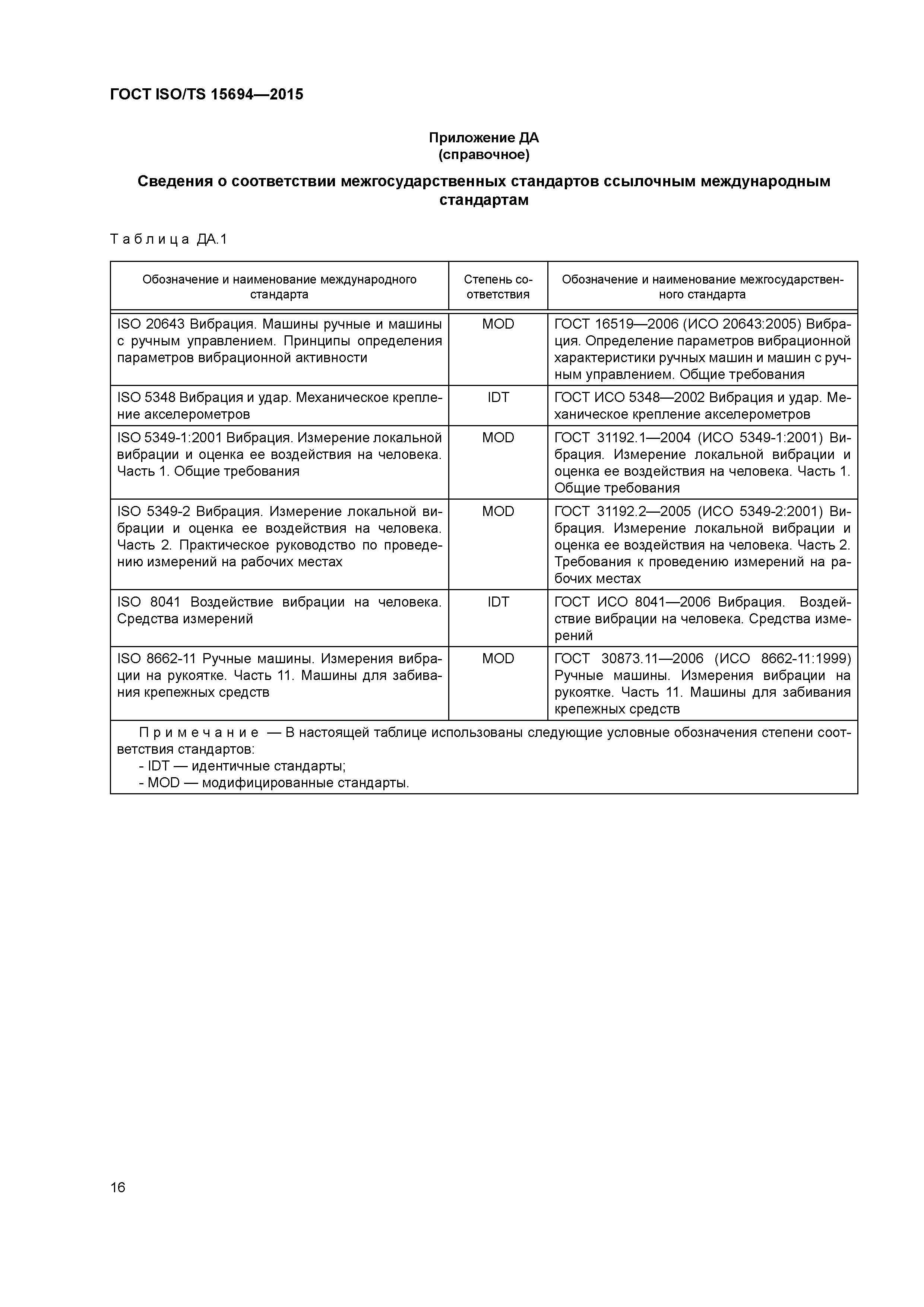 ГОСТ ISO/TS 15694—2015

Приложение ДА
(справочное)

Сведения о соответствии межгосударственных стандартов ссылочным международным стандартам

Таблица ДА.1

| Обозначение и наименование международного стандарта | Степень соответствия | Обозначение и наименование межгосударственного стандарта |
|---|---|---|
| ISO 20643 Вибрация. Машины ручные и машины с ручным управлением. Принципы определения параметров вибрационной активности | MOD | ГОСТ 16519—2006 (ИСО 20643:2005) Вибрация. Определение параметров вибрационной характеристики ручных машин и машин с ручным управлением. Общие требования |
| ISO 5348 Вибрация и удар. Механическое крепление акселерометров | IDT | ГОСТ ИСО 5348—2002 Вибрация и удар. Механическое крепление акселерометров |
| ISO 5349-1:2001 Вибрация. Измерение локальной вибрации и оценка ее воздействия на человека. Часть 1. Общие требования | MOD | ГОСТ 31192.1—2004 (ИСО 5349-1:2001) Вибрация. Измерение локальной вибрации и оценка ее воздействия на человека. Часть 1. Общие требования |
| ISO 5349-2 Вибрация. Измерение локальной вибрации и оценка ее воздействия на человека. Часть 2. Практическое руководство по проведению измерений на рабочих местах | MOD | ГОСТ 31192.2—2005 (ИСО 5349-2:2001) Вибрация. Измерение локальной вибрации и оценка ее воздействия на человека. Часть 2. Требования к проведению измерений на рабочих местах |
| ISO 8041 Воздействие вибрации на человека. Средства измерений | IDT | ГОСТ ИСО 8041—2006 Вибрация. Воздействие вибрации на человека. Средства измерений |
| ISO 8662-11 Ручные машины. Измерения вибрации на рукоятке. Часть 11. Машины для забивания крепежных средств | MOD | ГОСТ 30873.11—2006 (ИСО 8662-11:1999) Ручные машины. Измерения вибрации на рукоятке. Часть 11. Машины для забивания крепежных средств |

Примечание — В настоящей таблице использованы следующие условные обозначения степени соответствия стандартов:
- IDT — идентичные стандарты;
- MOD — модифицированные стандарты.

16